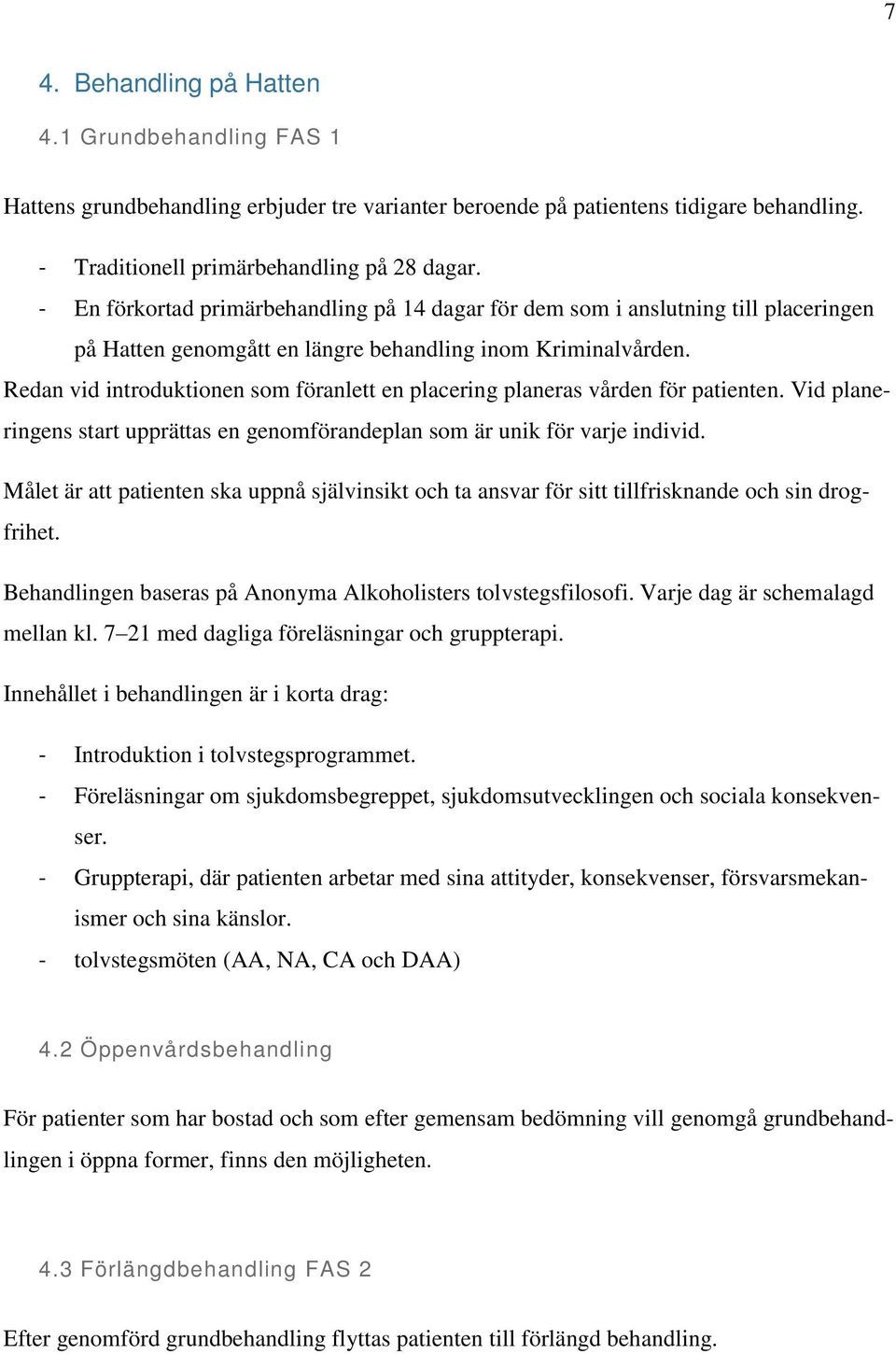 7

4. Behandling på Hatten

4.1 Grundbehandling FAS 1

Hattens grundbehandling erbjuder tre varianter beroende på patientens tidigare behandling.

- Traditionell primärbehandling på 28 dagar.
- En förkortad primärbehandling på 14 dagar för dem som i anslutning till placeringen på Hatten genomgått en längre behandling inom Kriminalvården.

Redan vid introduktionen som föranlett en placering planeras vården för patienten. Vid planeringens start upprättas en genomförandeplan som är unik för varje individ.

Målet är att patienten ska uppnå självinsikt och ta ansvar för sitt tillfrisknande och sin drogfrihet.

Behandlingen baseras på Anonyma Alkoholisters tolvstegsfilosofi. Varje dag är schemalagd mellan kl. 7–21 med dagliga föreläsningar och gruppterapi.

Innehållet i behandlingen är i korta drag:

- Introduktion i tolvstegsprogrammet.
- Föreläsningar om sjukdomsbegreppet, sjukdomsutvecklingen och sociala konsekvenser.
- Gruppterapi, där patienten arbetar med sina attityder, konsekvenser, försvarsmekanismer och sina känslor.
- tolvstegsmöten (AA, NA, CA och DAA)

4.2 Öppenvårdsbehandling

För patienter som har bostad och som efter gemensam bedömning vill genomgå grundbehandlingen i öppna former, finns den möjligheten.

4.3 Förlängdbehandling FAS 2

Efter genomförd grundbehandling flyttas patienten till förlängd behandling.